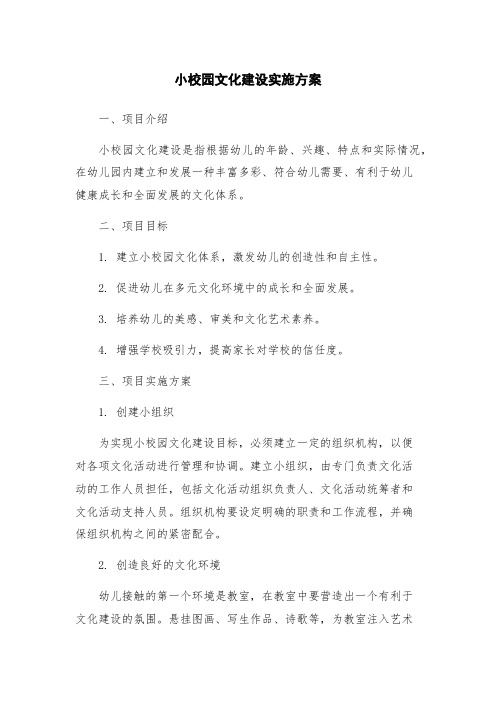 小校园文化建设实施方案

一、项目介绍

小校园文化建设是指根据幼儿的年龄、兴趣、特点和实际情况，在幼儿园内建立和发展一种丰富多彩、符合幼儿需要、有利于幼儿健康成长和全面发展的文化体系。

二、项目目标

1. 建立小校园文化体系，激发幼儿的创造性和自主性。

2. 促进幼儿在多元文化环境中的成长和全面发展。

3. 培养幼儿的美感、审美和文化艺术素养。

4. 增强学校吸引力，提高家长对学校的信任度。

三、项目实施方案

1. 创建小组织

为实现小校园文化建设目标，必须建立一定的组织机构，以便对各项文化活动进行管理和协调。建立小组织，由专门负责文化活动的工作人员担任，包括文化活动组织负责人、文化活动统筹者和文化活动支持人员。组织机构要设定明确的职责和工作流程，并确保组织机构之间的紧密配合。

2. 创造良好的文化环境

幼儿接触的第一个环境是教室，在教室中要营造出一个有利于文化建设的氛围。悬挂图画、写生作品、诗歌等，为教室注入艺术